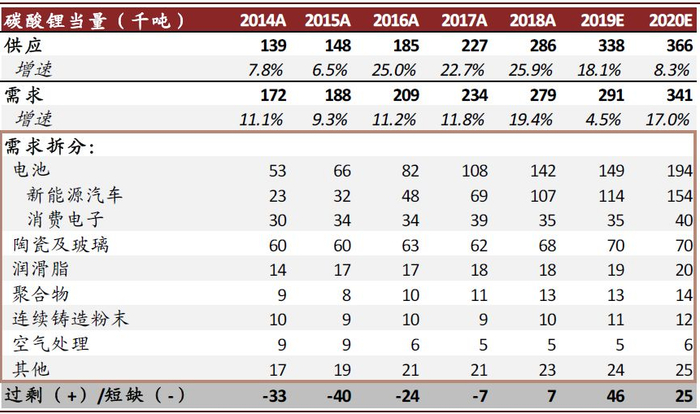 | 碳酸锂当量（千吨） | 2014A | 2015A | 2016A | 2017A | 2018A | 2019E | 2020E |
|---|---|---|---|---|---|---|---|
| 供应 | 139 | 148 | 185 | 227 | 286 | 338 | 366 |
| 增速 | 7.8% | 6.5% | 25.0% | 22.7% | 25.9% | 18.1% | 8.3% |
| 需求 | 172 | 188 | 209 | 234 | 279 | 291 | 341 |
| 增速 | 11.1% | 9.3% | 11.2% | 11.8% | 19.4% | 4.5% | 17.0% |
| 需求拆分: | | | | | | | |
| 电池 | 53 | 66 | 82 | 108 | 142 | 149 | 194 |
| 新能源汽车 | 23 | 32 | 48 | 69 | 107 | 114 | 154 |
| 消费电子 | 30 | 34 | 34 | 39 | 35 | 35 | 40 |
| 陶瓷及玻璃 | 60 | 60 | 63 | 62 | 68 | 70 | 70 |
| 润滑脂 | 14 | 17 | 17 | 18 | 18 | 19 | 20 |
| 聚合物 | 9 | 8 | 10 | 11 | 13 | 13 | 14 |
| 连续铸造粉末 | 10 | 9 | 10 | 9 | 10 | 11 | 12 |
| 空气处理 | 9 | 9 | 6 | 5 | 5 | 5 | 6 |
| 其他 | 17 | 19 | 21 | 21 | 23 | 24 | 25 |
| 过剩（+）/短缺（-） | -33 | -40 | -24 | -7 | 7 | 46 | 25 |